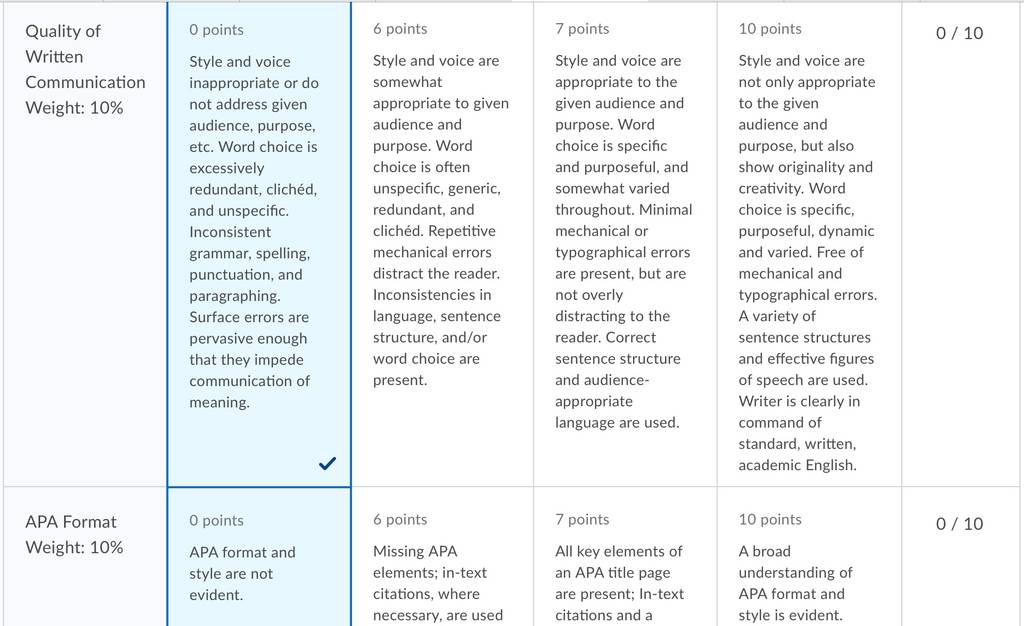 | Quality of Written Communication Weight: 10% | 0 points Style and voice inappropriate or do not address given audience, purpose, etc. Word choice is excessively redundant, clichéd, and unspecific. Inconsistent grammar, spelling, punctuation, and paragraphing. Surface errors are pervasive enough that they impede communication of meaning. | 6 points Style and voice are somewhat appropriate to given audience and purpose. Word choice is often unspecific, generic, redundant, and clichéd. Repetitive mechanical errors distract the reader. Inconsistencies in language, sentence structure, and/or word choice are present. | 7 points Style and voice are appropriate to the given audience and purpose. Word choice is specific and purposeful, and somewhat varied throughout. Minimal mechanical or typographical errors are present, but are not overly distracting to the reader. Correct sentence structure and audience-appropriate language are used. | 10 points Style and voice are not only appropriate to the given audience and purpose, but also show originality and creativity. Word choice is specific, purposeful, dynamic and varied. Free of mechanical and typographical errors. A variety of sentence structures and effective figures of speech are used. Writer is clearly in command of standard, written, academic English. | 0 / 10 |
|---|---|---|---|---|---|
| APA Format Weight: 10% | 0 points APA format and style are not evident. | 6 points Missing APA elements; in-text citations, where necessary, are used | 7 points All key elements of an APA title page are present; In-text citations and a | 10 points A broad understanding of APA format and style is evident. | 0 / 10 |